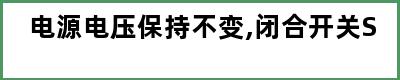 电源电压保持不变,闭合开关S